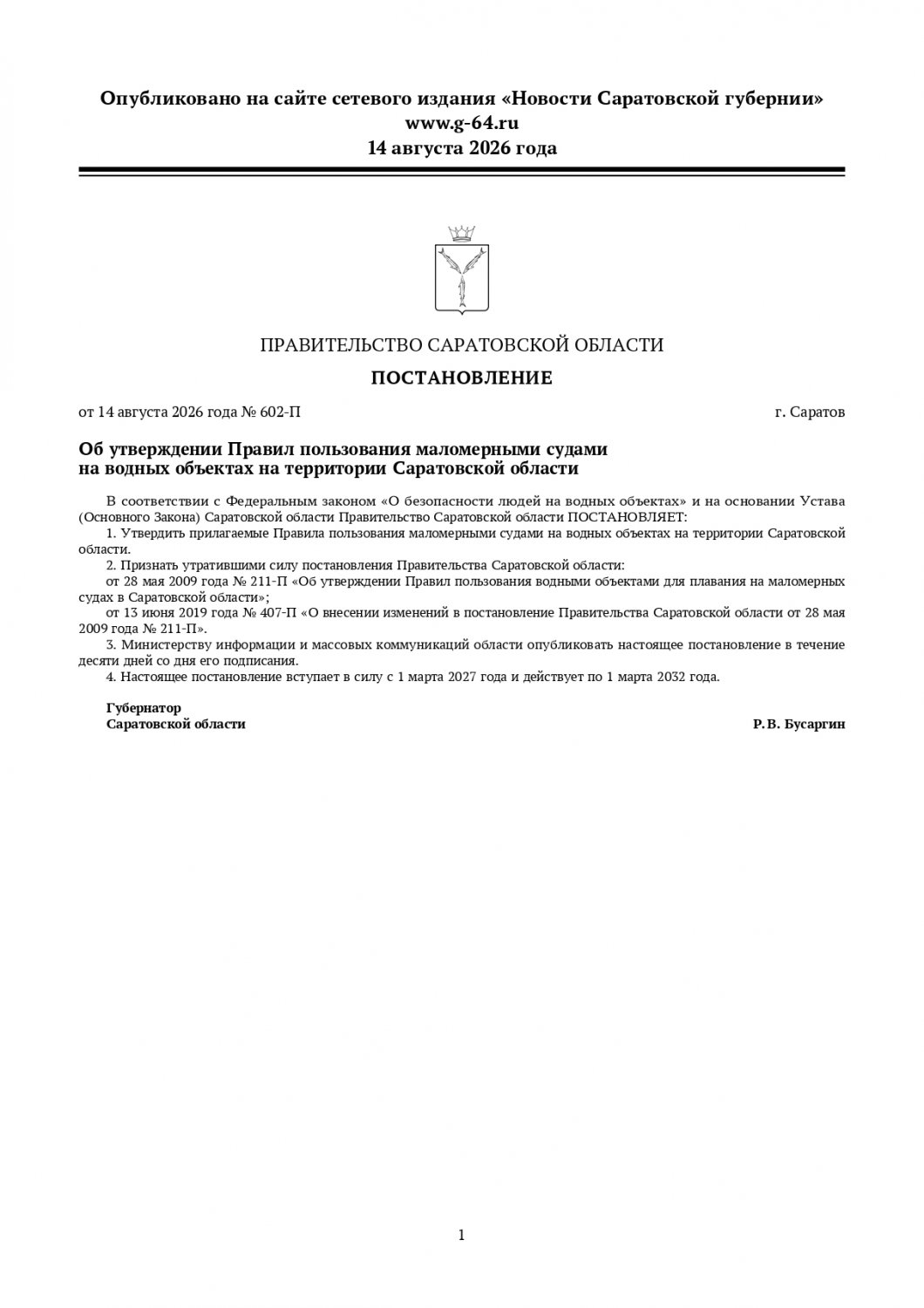 Опубликовано на сайте сетевого издания «Новости Саратовской губернии»
www.g-64.ru
14 августа 2026 года

ПРАВИТЕЛЬСТВО САРАТОВСКОЙ ОБЛАСТИ

ПОСТАНОВЛЕНИЕ

от 14 августа 2026 года № 602-П г. Саратов

Об утверждении Правил пользования маломерными судами на водных объектах на территории Саратовской области

В соответствии с Федеральным законом «О безопасности людей на водных объектах» и на основании Устава (Основного Закона) Саратовской области Правительство Саратовской области ПОСТАНОВЛЯЕТ:

1. Утвердить прилагаемые Правила пользования маломерными судами на водных объектах на территории Саратовской области.

2. Признать утратившими силу постановления Правительства Саратовской области:

от 28 мая 2009 года № 211-П «Об утверждении Правил пользования водными объектами для плавания на маломерных судах в Саратовской области»;

от 13 июня 2019 года № 407-П «О внесении изменений в постановление Правительства Саратовской области от 28 мая 2009 года № 211-П».

3. Министерству информации и массовых коммуникаций области опубликовать настоящее постановление в течение десяти дней со дня его подписания.

4. Настоящее постановление вступает в силу с 1 марта 2027 года и действует по 1 марта 2032 года.

Губернатор
Саратовской области Р.В. Бусаргин

1